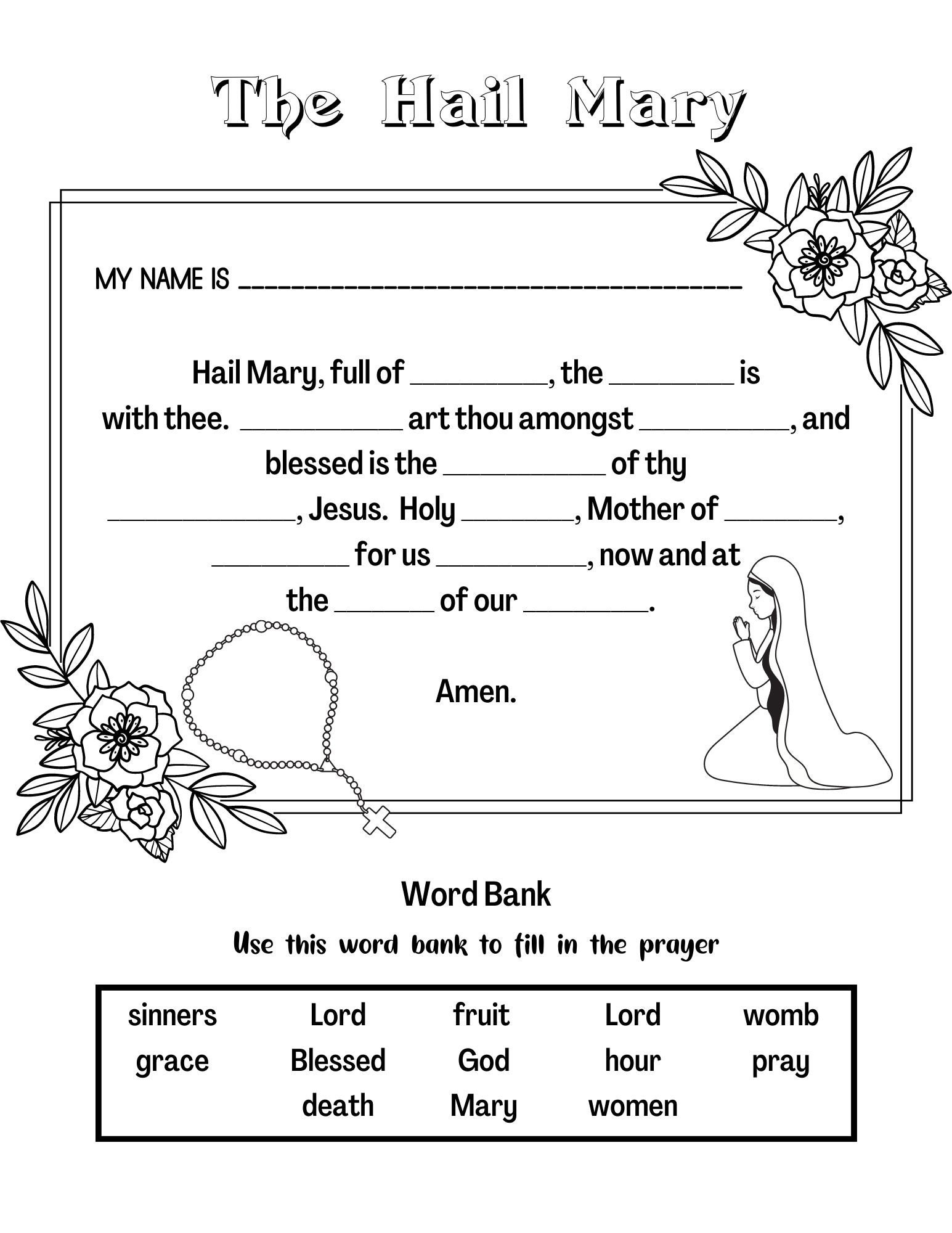 The Hail Mary

MY NAME IS ____

Hail Mary, full of ____, the ____ is with thee. ____ art thou amongst ____, and blessed is the ____ of thy ____, Jesus. Holy ____, Mother of ____, ____ for us ____, now and at the ____ of our ____.

Amen.

Word Bank

Use this word bank to fill in the prayer

sinners Lord fruit Lord womb
grace Blessed God hour pray
death Mary women